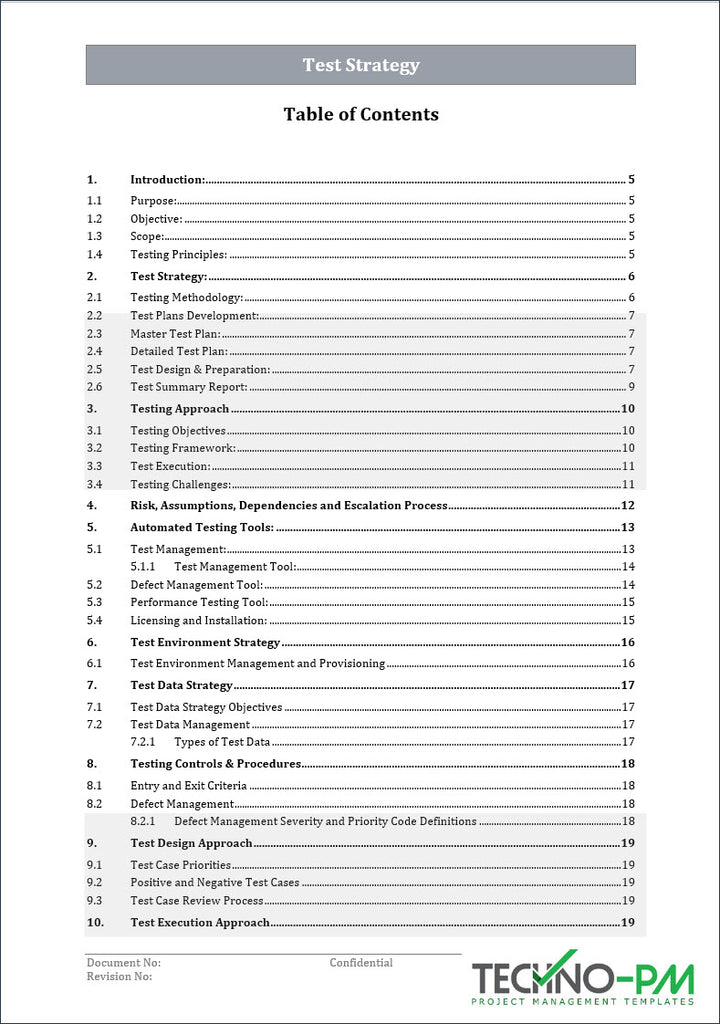 Test Strategy

Table of Contents

1. Introduction: 5
1.1 Purpose: 5
1.2 Objective: 5
1.3 Scope: 5
1.4 Testing Principles: 5
2. Test Strategy: 6
2.1 Testing Methodology: 6
2.2 Test Plans Development: 7
2.3 Master Test Plan: 7
2.4 Detailed Test Plan: 7
2.5 Test Design & Preparation: 7
2.6 Test Summary Report: 9
3. Testing Approach 10
3.1 Testing Objectives 10
3.2 Testing Framework: 10
3.3 Test Execution: 11
3.4 Testing Challenges: 11
4. Risk, Assumptions, Dependencies and Escalation Process 12
5. Automated Testing Tools: 13
5.1 Test Management: 13
5.1.1 Test Management Tool: 14
5.2 Defect Management Tool: 14
5.3 Performance Testing Tool: 15
5.4 Licensing and Installation: 15
6. Test Environment Strategy 16
6.1 Test Environment Management and Provisioning 16
7. Test Data Strategy 17
7.1 Test Data Strategy Objectives 17
7.2 Test Data Management 17
7.2.1 Types of Test Data 17
8. Testing Controls & Procedures 18
8.1 Entry and Exit Criteria 18
8.2 Defect Management 18
8.2.1 Defect Management Severity and Priority Code Definitions 18
9. Test Design Approach 19
9.1 Test Case Priorities 19
9.2 Positive and Negative Test Cases 19
9.3 Test Case Review Process 19
10. Test Execution Approach 19

Document No:
Revision No:
Confidential

TECHNO-PM
PROJECT MANAGEMENT TEMPLATES